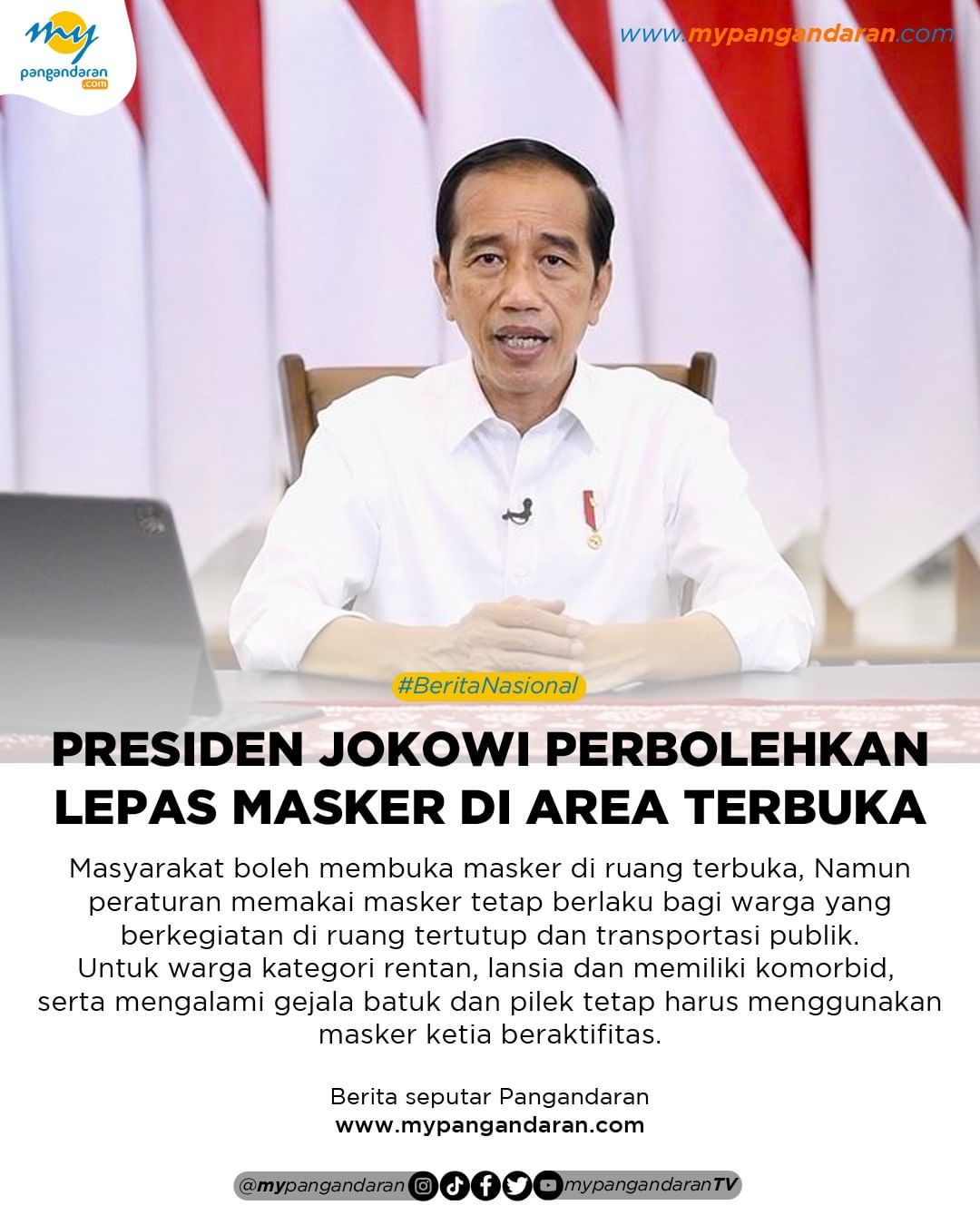 my
pangandaran
.com

www.mypangandaran.com

#BeritaNasional

PRESIDEN JOKOWI PERBOLEHKAN LEPAS MASKER DI AREA TERBUKA

Masyarakat boleh membuka masker di ruang terbuka, Namun peraturan memakai masker tetap berlaku bagi warga yang berkegiatan di ruang tertutup dan transportasi publik. Untuk warga kategori rentan, lansia dan memiliki komorbid, serta mengalami gejala batuk dan pilek tetap harus menggunakan masker ketia beraktifitas.

Berita seputar Pangandaran
www.mypangandaran.com

@mypangandaran mypangandaranTV